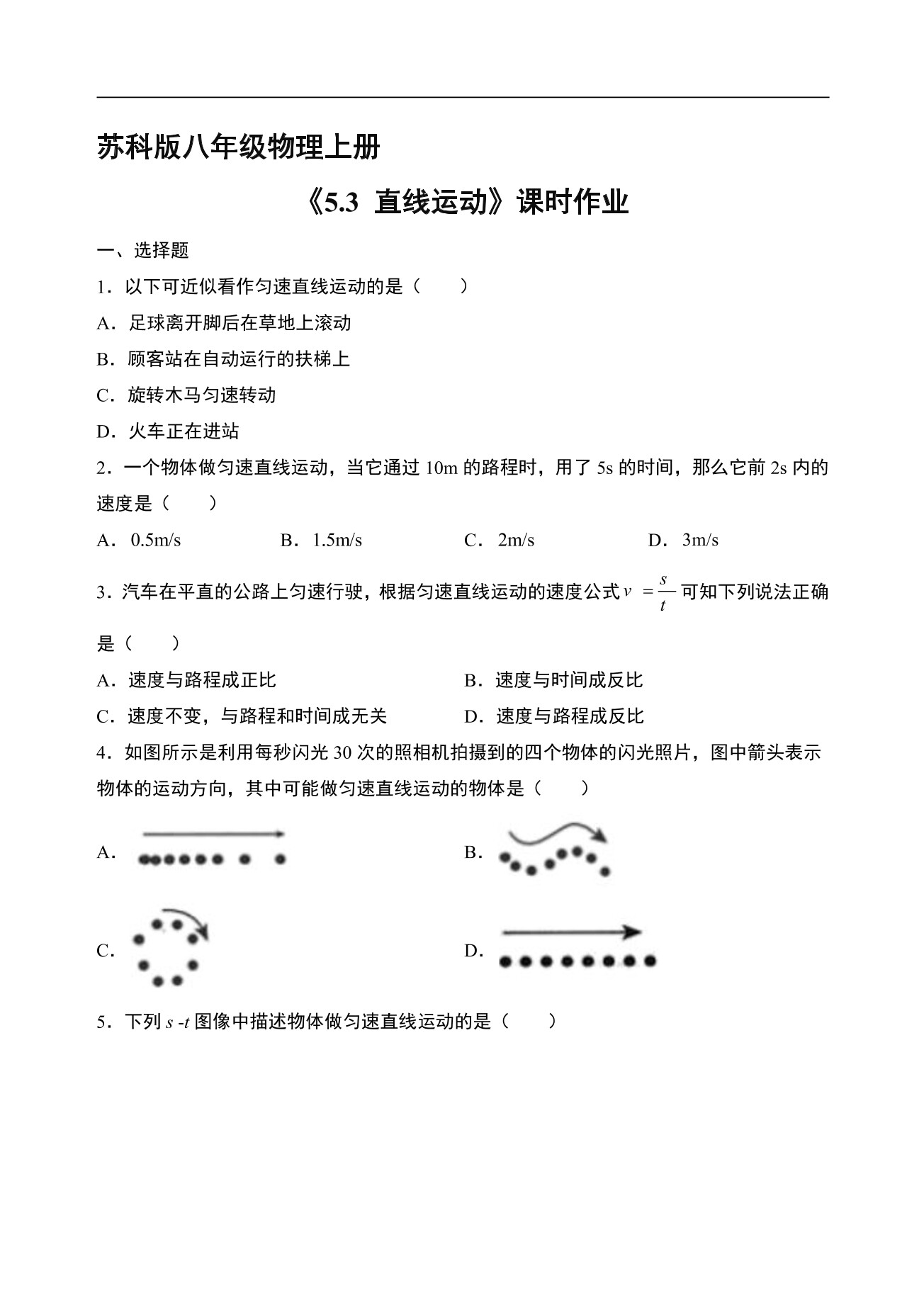 苏科版八年级物理上册

《5.3 直线运动》课时作业

一、选择题

1．以下可近似看作匀速直线运动的是（　　）

A．足球离开脚后在草地上滚动

B．顾客站在自动运行的扶梯上

C．旋转木马匀速转动

D．火车正在进站

2．一个物体做匀速直线运动，当它通过 10m 的路程时，用了 5s 的时间，那么它前 2s 内的速度是（　　）

A．0.5m/s　　B．1.5m/s　　C．2m/s　　D．3m/s

3．汽车在平直的公路上匀速行驶，根据匀速直线运动的速度公式 $v=\frac{s}{t}$ 可知下列说法正确是（　　）

A．速度与路程成正比　　B．速度与时间成反比

C．速度不变，与路程和时间成无关　　D．速度与路程成反比

4．如图所示是利用每秒闪光 30 次的照相机拍摄到的四个物体的闪光照片，图中箭头表示物体的运动方向，其中可能做匀速直线运动的物体是（　　）

A.　　B.

C.　　D.

5．下列 $s$ -$t$ 图像中描述物体做匀速直线运动的是（　　）